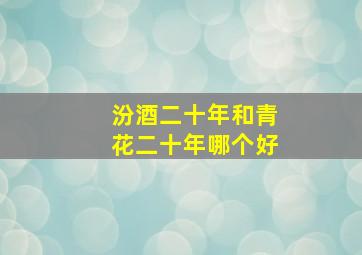 汾酒二十年和青花二十年哪个好